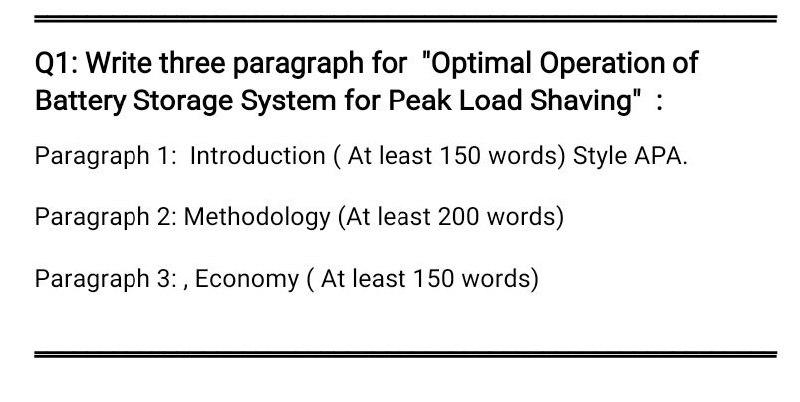 Q1: Write three paragraph for "Optimal Operation of Battery Storage System for Peak Load Shaving" :

Paragraph 1: Introduction ( At least 150 words) Style APA.

Paragraph 2: Methodology (At least 200 words)

Paragraph 3: , Economy ( At least 150 words)